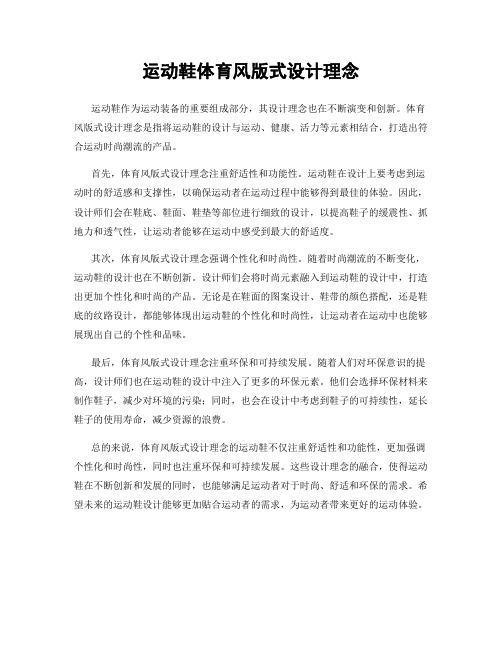 运动鞋体育风版式设计理念

运动鞋作为运动装备的重要组成部分，其设计理念也在不断演变和创新。体育风版式设计理念是指将运动鞋的设计与运动、健康、活力等元素相结合，打造出符合运动时尚潮流的产品。

首先，体育风版式设计理念注重舒适性和功能性。运动鞋在设计上要考虑到运动时的舒适感和支撑性，以确保运动者在运动过程中能够得到最佳的体验。因此，设计师们会在鞋底、鞋面、鞋垫等部位进行细致的设计，以提高鞋子的缓震性、抓地力和透气性，让运动者能够在运动中感受到最大的舒适度。

其次，体育风版式设计理念强调个性化和时尚性。随着时尚潮流的不断变化，运动鞋的设计也在不断创新。设计师们会将时尚元素融入到运动鞋的设计中，打造出更加个性化和时尚的产品。无论是在鞋面的图案设计、鞋带的颜色搭配，还是鞋底的纹路设计，都能够体现出运动鞋的个性化和时尚性，让运动者在运动中也能够展现出自己的个性和品味。

最后，体育风版式设计理念注重环保和可持续发展。随着人们对环保意识的提高，设计师们也在运动鞋的设计中注入了更多的环保元素。他们会选择环保材料来制作鞋子，减少对环境的污染；同时，也会在设计中考虑到鞋子的可持续性，延长鞋子的使用寿命，减少资源的浪费。

总的来说，体育风版式设计理念的运动鞋不仅注重舒适性和功能性，更加强调个性化和时尚性，同时也注重环保和可持续发展。这些设计理念的融合，使得运动鞋在不断创新和发展的同时，也能够满足运动者对于时尚、舒适和环保的需求。希望未来的运动鞋设计能够更加贴合运动者的需求，为运动者带来更好的运动体验。